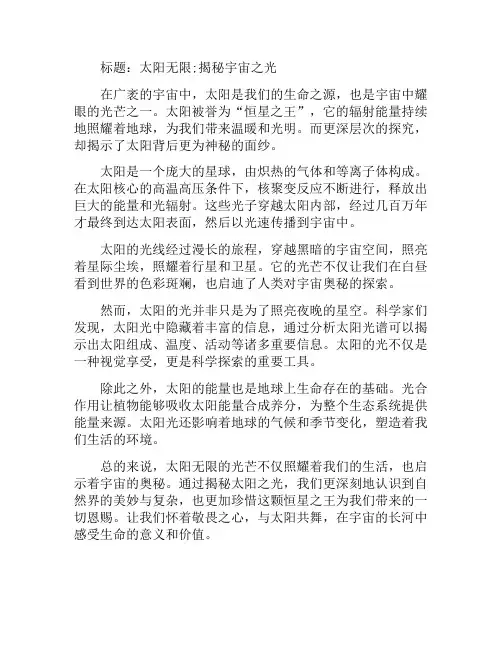 标题：太阳无限:揭秘宇宙之光

在广袤的宇宙中，太阳是我们的生命之源，也是宇宙中耀眼的光芒之一。太阳被誉为“恒星之王”，它的辐射能量持续地照耀着地球，为我们带来温暖和光明。而更深层次的探究，却揭示了太阳背后更为神秘的面纱。

太阳是一个庞大的星球，由炽热的气体和等离子体构成。在太阳核心的高温高压条件下，核聚变反应不断进行，释放出巨大的能量和光辐射。这些光子穿越太阳内部，经过几百万年才最终到达太阳表面，然后以光速传播到宇宙中。

太阳的光线经过漫长的旅程，穿越黑暗的宇宙空间，照亮着星际尘埃，照耀着行星和卫星。它的光芒不仅让我们在白昼看到世界的色彩斑斓，也启迪了人类对宇宙奥秘的探索。

然而，太阳的光并非只是为了照亮夜晚的星空。科学家们发现，太阳光中隐藏着丰富的信息，通过分析太阳光谱可以揭示出太阳组成、温度、活动等诸多重要信息。太阳的光不仅是一种视觉享受，更是科学探索的重要工具。

除此之外，太阳的能量也是地球上生命存在的基础。光合作用让植物能够吸收太阳能量合成养分，为整个生态系统提供能量来源。太阳光还影响着地球的气候和季节变化，塑造着我们生活的环境。

总的来说，太阳无限的光芒不仅照耀着我们的生活，也启示着宇宙的奥秘。通过揭秘太阳之光，我们更深刻地认识到自然界的美妙与复杂，也更加珍惜这颗恒星之王为我们带来的一切恩赐。让我们怀着敬畏之心，与太阳共舞，在宇宙的长河中感受生命的意义和价值。